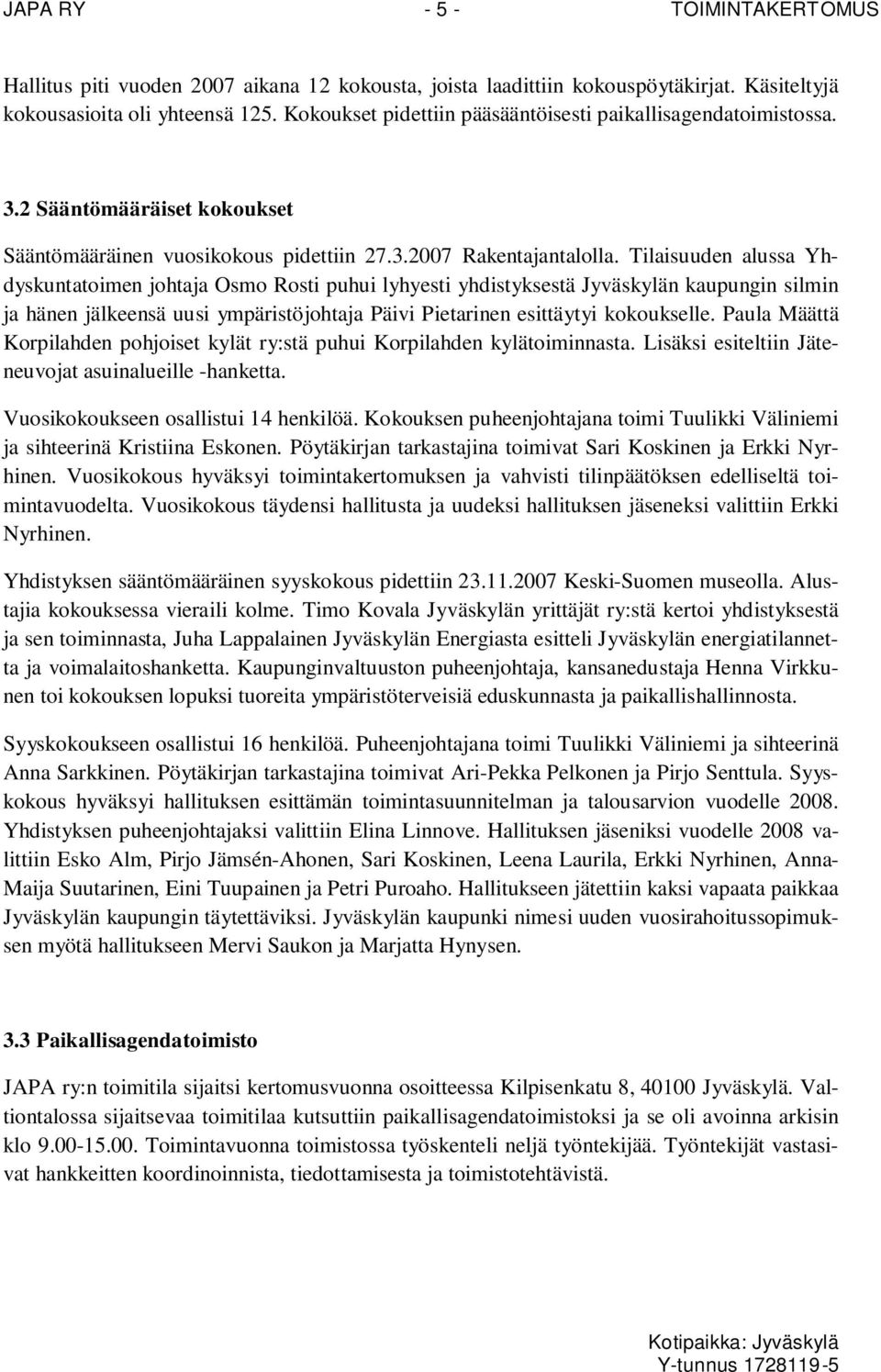 JAPA RY - 5 - TOIMINTAKERTOMUS

Hallitus piti vuoden 2007 aikana 12 kokousta, joista laadittiin kokouspöytäkirjat. Käsiteltyjä kokousasioita oli yhteensä 125. Kokoukset pidettiin pääsääntöisesti paikallisagendatoimistossa.

3.2 Sääntömääräiset kokoukset

Sääntömääräinen vuosikokous pidettiin 27.3.2007 Rakentajantalolla. Tilaisuuden alussa Yhdyskuntatoimen johtaja Osmo Rosti puhui lyhyesti yhdistyksestä Jyväskylän kaupungin silmin ja hänen jälkeensä uusi ympäristöjohtaja Päivi Pietarinen esittäytyi kokoukselle. Paula Määttä Korpilahden pohjoiset kylät ry:stä puhui Korpilahden kylätoiminnasta. Lisäksi esiteltiin Jäteneuvojat asuinalueille -hanketta.

Vuosikokoukseen osallistui 14 henkilöä. Kokouksen puheenjohtajana toimi Tuulikki Väliniemi ja sihteerinä Kristiina Eskonen. Pöytäkirjan tarkastajina toimivat Sari Koskinen ja Erkki Nyrhinen. Vuosikokous hyväksyi toimintakertomuksen ja vahvisti tilinpäätöksen edelliseltä toimintavuodelta. Vuosikokous täydensi hallitusta ja uudeksi hallituksen jäseneksi valittiin Erkki Nyrhinen.

Yhdistyksen sääntömääräinen syyskokous pidettiin 23.11.2007 Keski-Suomen museolla. Alustajia kokouksessa vieraili kolme. Timo Kovala Jyväskylän yrittäjät ry:stä kertoi yhdistyksestä ja sen toiminnasta, Juha Lappalainen Jyväskylän Energiasta esitteli Jyväskylän energiatilannetta ja voimalaitoshanketta. Kaupunginvaltuuston puheenjohtaja, kansanedustaja Henna Virkkunen toi kokouksen lopuksi tuoreita ympäristöterveisiä eduskunnasta ja paikallishallinnosta.

Syyskokoukseen osallistui 16 henkilöä. Puheenjohtajana toimi Tuulikki Väliniemi ja sihteerinä Anna Sarkkinen. Pöytäkirjan tarkastajina toimivat Ari-Pekka Pelkonen ja Pirjo Senttula. Syyskokous hyväksyi hallituksen esittämän toimintasuunnitelman ja talousarvion vuodelle 2008. Yhdistyksen puheenjohtajaksi valittiin Elina Linnove. Hallituksen jäseniksi vuodelle 2008 valittiin Esko Alm, Pirjo Jämsén-Ahonen, Sari Koskinen, Leena Laurila, Erkki Nyrhinen, Anna-Maija Suutarinen, Eini Tuupainen ja Petri Puroaho. Hallitukseen jätettiin kaksi vapaata paikkaa Jyväskylän kaupungin täytettäviksi. Jyväskylän kaupunki nimesi uuden vuosirahoitussopimuksen myötä hallitukseen Mervi Saukon ja Marjatta Hynysen.

3.3 Paikallisagendatoimisto

JAPA ry:n toimitila sijaitsi kertomusvuonna osoitteessa Kilpisenkatu 8, 40100 Jyväskylä. Valtiontalossa sijaitsevaa toimitilaa kutsuttiin paikallisagendatoimistoksi ja se oli avoinna arkisin klo 9.00-15.00. Toimintavuonna toimistossa työskenteli neljä työntekijää. Työntekijät vastasivat hankkeitten koordinoinnista, tiedottamisesta ja toimistotehtävistä.

Kotipaikka: Jyväskylä
Y-tunnus 1728119-5